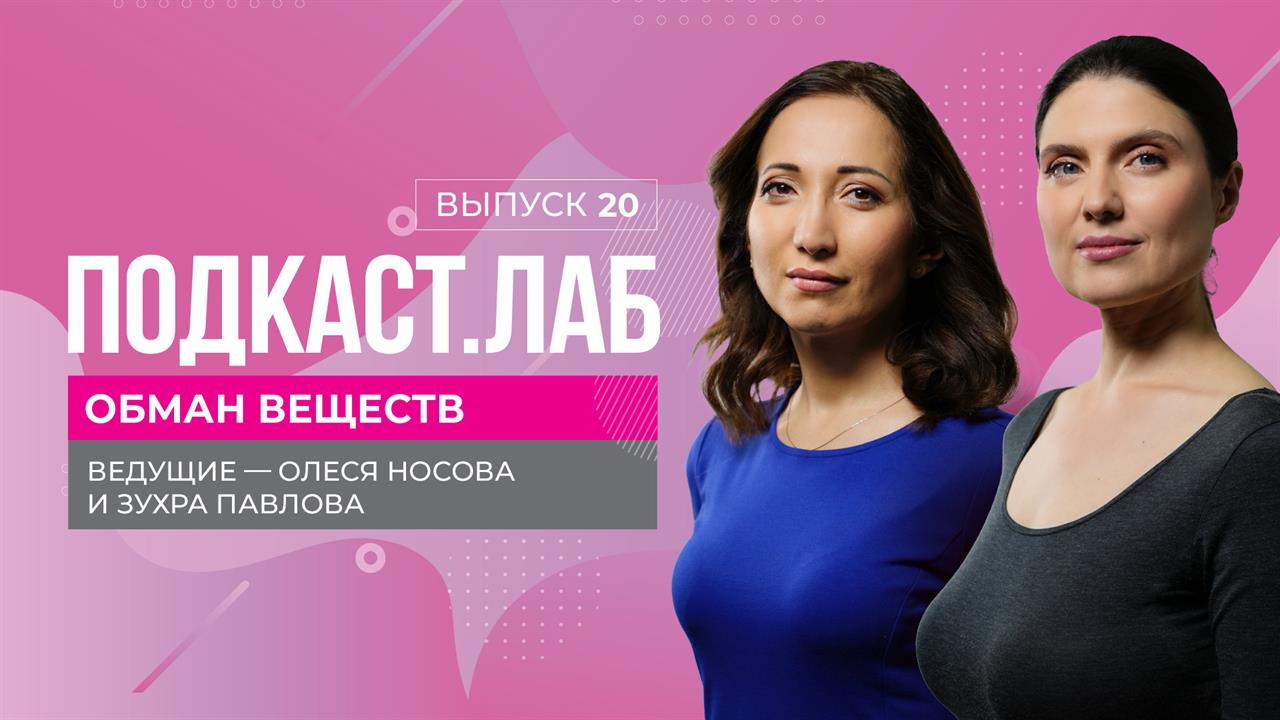 ВЫПУСК 20

ПОДКАСТ.ЛАБ

ОБМАН ВЕЩЕСТВ

ВЕДУЩИЕ — ОЛЕСЯ НОСОВА И ЗУХРА ПАВЛОВА